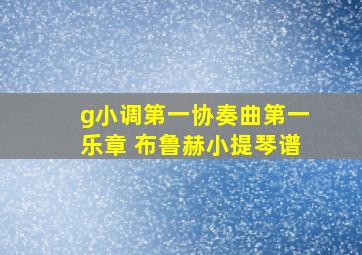 g小调第一协奏曲第一乐章 布鲁赫小提琴谱